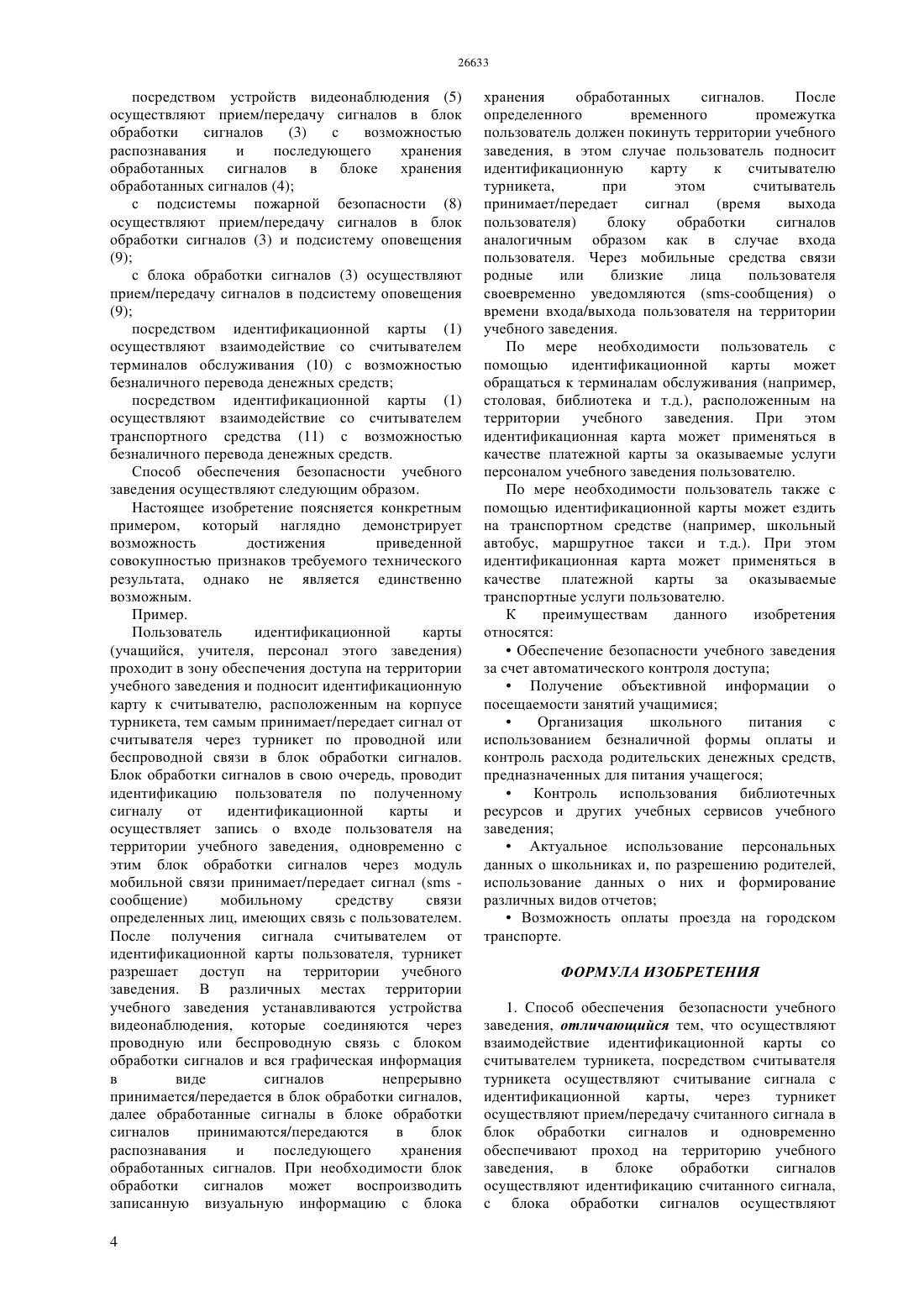 26633

посредством устройств видеонаблюдения (5) осуществляют прием/передачу сигналов в блок обработки сигналов (3) с возможностью распознавания и последующего хранения обработанных сигналов в блоке хранения обработанных сигналов (4);

с подсистемы пожарной безопасности (8) осуществляют прием/передачу сигналов в блок обработки сигналов (3) и подсистему оповещения (9);

с блока обработки сигналов (3) осуществляют прием/передачу сигналов в подсистему оповещения (9);

посредством идентификационной карты (1) осуществляют взаимодействие со считывателем терминалов обслуживания (10) с возможностью безналичного перевода денежных средств;

посредством идентификационной карты (1) осуществляют взаимодействие со считывателем транспортного средства (11) с возможностью безналичного перевода денежных средств.

Способ обеспечения безопасности учебного заведения осуществляют следующим образом.

Настоящее изобретение поясняется конкретным примером, который наглядно демонстрирует возможность достижения приведенной совокупностью признаков требуемого технического результата, однако не является единственно возможным.

Пример.

Пользователь идентификационной карты (учащийся, учителя, персонал этого заведения) проходит в зону обеспечения доступа на территории учебного заведения и подносит идентификационную карту к считывателю, расположенным на корпусе турникета, тем самым принимает/передает сигнал от считывателя через турникет по проводной или беспроводной связи в блок обработки сигналов. Блок обработки сигналов в свою очередь, проводит идентификацию пользователя по полученному сигналу от идентификационной карты и осуществляет запись о входе пользователя на территории учебного заведения, одновременно с этим блок обработки сигналов через модуль мобильной связи принимает/передает сигнал (sms - сообщение) мобильному средству связи определенных лиц, имеющих связь с пользователем. После получения сигнала считывателем от идентификационной карты пользователя, турникет разрешает доступ на территории учебного заведения. В различных местах территории учебного заведения устанавливаются устройства видеонаблюдения, которые соединяются через проводную или беспроводную связь с блоком обработки сигналов и вся графическая информация в виде сигналов непрерывно принимается/передается в блок обработки сигналов, далее обработанные сигналы в блоке обработки сигналов принимаются/передаются в блок распознавания и последующего хранения обработанных сигналов. При необходимости блок обработки сигналов может воспроизводить записанную визуальную информацию с блока хранения обработанных сигналов. После определенного временного промежутка пользователь должен покинуть территории учебного заведения, в этом случае пользователь подносит идентификационную карту к считывателю турникета, при этом считыватель принимает/передает сигнал (время выхода пользователя) блоку обработки сигналов аналогичным образом как в случае входа пользователя. Через мобильные средства связи родные или близкие лица пользователя своевременно уведомляются (sms-сообщения) о времени входа/выхода пользователя на территории учебного заведения.

По мере необходимости пользователь с помощью идентификационной карты может обращаться к терминалам обслуживания (например, столовая, библиотека и т.д.), расположенным на территории учебного заведения. При этом идентификационная карта может применяться в качестве платежной карты за оказываемые услуги персоналом учебного заведения пользователю.

По мере необходимости пользователь также с помощью идентификационной карты может ездить на транспортном средстве (например, школьный автобус, маршрутное такси и т.д.). При этом идентификационная карта может применяться в качестве платежной карты за оказываемые транспортные услуги пользователю.

К преимуществам данного изобретения относятся:

• Обеспечение безопасности учебного заведения за счет автоматического контроля доступа;

• Получение объективной информации о посещаемости занятий учащимися;

• Организация школьного питания с использованием безналичной формы оплаты и контроль расхода родительских денежных средств, предназначенных для питания учащегося;

• Контроль использования библиотечных ресурсов и других учебных сервисов учебного заведения;

• Актуальное использование персональных данных о школьниках и, по разрешению родителей, использование данных о них и формирование различных видов отчетов;

• Возможность оплаты проезда на городском транспорте.

ФОРМУЛА ИЗОБРЕТЕНИЯ

1. Способ обеспечения безопасности учебного заведения, отличающийся тем, что осуществляют взаимодействие идентификационной карты со считывателем турникета, посредством считывателя турникета осуществляют считывание сигнала с идентификационной карты, через турникет осуществляют прием/передачу считанного сигнала в блок обработки сигналов и одновременно обеспечивают проход на территорию учебного заведения, в блоке обработки сигналов осуществляют идентификацию считанного сигнала, с блока обработки сигналов осуществляют

4